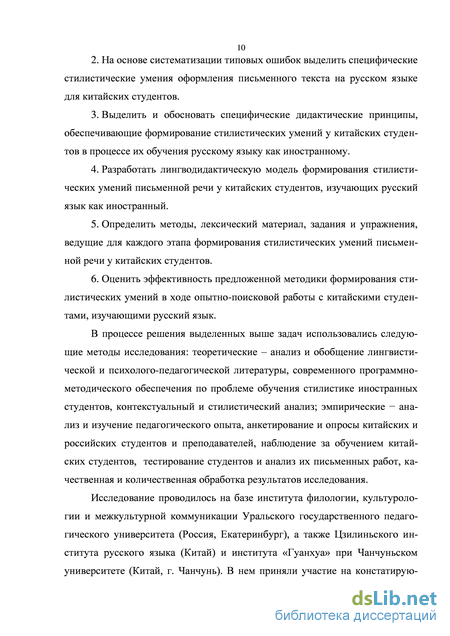 10

2. На основе систематизации типовых ошибок выделить специфические стилистические умения оформления письменного текста на русском языке для китайских студентов.

3. Выделить и обосновать специфические дидактические принципы, обеспечивающие формирование стилистических умений у китайских студентов в процессе их обучения русскому языку как иностранному.

4. Разработать лингводидактическую модель формирования стилистических умений письменной речи у китайских студентов, изучающих русский язык как иностранный.

5. Определить методы, лексический материал, задания и упражнения, ведущие для каждого этапа формирования стилистических умений письменной речи у китайских студентов.

6. Оценить эффективность предложенной методики формирования стилистических умений в ходе опытно-поисковой работы с китайскими студентами, изучающими русский язык.

В процессе решения выделенных выше задач использовались следующие методы исследования: теоретические – анализ и обобщение лингвистической и психолого-педагогической литературы, современного программно-методического обеспечения по проблеме обучения стилистике иностранных студентов, контекстуальный и стилистический анализ; эмпирические – анализ и изучение педагогического опыта, анкетирование и опросы китайских и российских студентов и преподавателей, наблюдение за обучением китайских студентов, тестирование студентов и анализ их письменных работ, качественная и количественная обработка результатов исследования.

Исследование проводилось на базе института филологии, культурологии и межкультурной коммуникации Уральского государственного педагогического университета (Россия, Екатеринбург), а также Цзилиньского института русского языка (Китай) и института «Гуанхуа» при Чанчуньском университете (Китай, г. Чанчунь). В нем приняли участие на констатирую-

dsLib.net
библиотека диссертаций